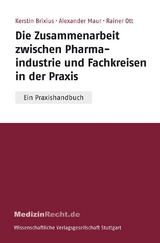 Kerstin Brixius · Alexander Maur · Rainer Ott

Die Zusammenarbeit zwischen Pharmaindustrie und Fachkreisen in der Praxis

Ein Praxishandbuch

MedizinRecht.de

Wissenschaftliche Verlagsgesellschaft Stuttgart